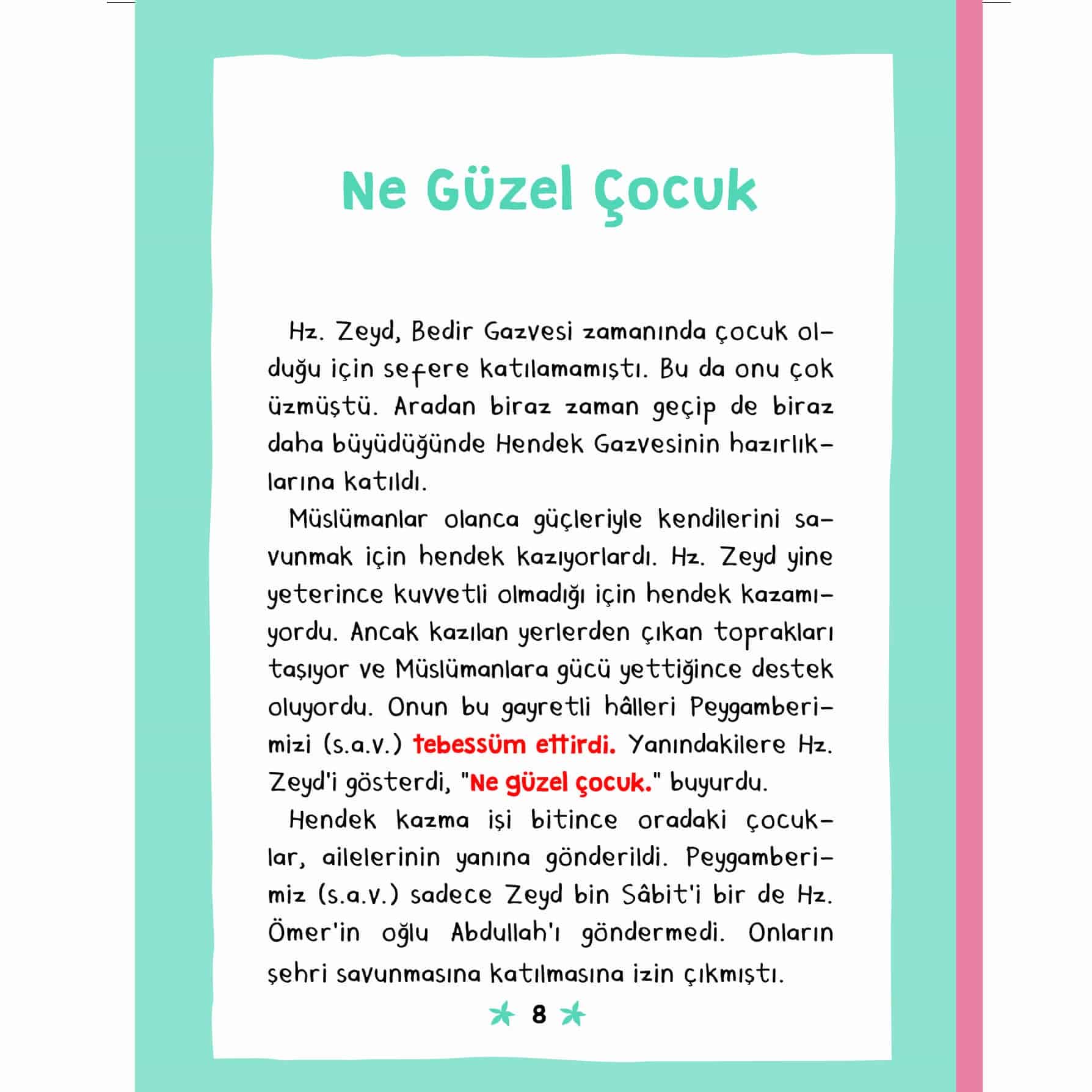 Ne Güzel Çocuk

Hz. Zeyd, Bedir Gazvesi zamanında çocuk olduğu için sefere katılamamıştı. Bu da onu çok üzmüştü. Aradan biraz zaman geçip de biraz daha büyüdüğünde Hendek Gazvesinin hazırlıklarına katıldı.

Müslümanlar olanca güçleriyle kendilerini savunmak için hendek kazıyorlardı. Hz. Zeyd yine yeterince kuvvetli olmadığı için hendek kazamıyordu. Ancak kazılan yerlerden çıkan toprakları taşıyor ve Müslümanlara gücü yettiğince destek oluyordu. Onun bu gayretli hâlleri Peygamberimizi (s.a.v.) tebessüm ettirdi. Yanındakilere Hz. Zeyd'i gösterdi, "Ne güzel çocuk." buyurdu.

Hendek kazma işi bitince oradaki çocuklar, ailelerinin yanına gönderildi. Peygamberimiz (s.a.v.) sadece Zeyd bin Sâbit'i bir de Hz. Ömer'in oğlu Abdullah'ı göndermedi. Onların şehri savunmasına katılmasına izin çıkmıştı.

8